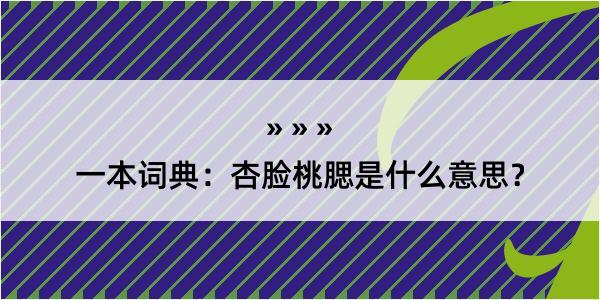 » » »

一本词典：杏脸桃腮是什么意思？